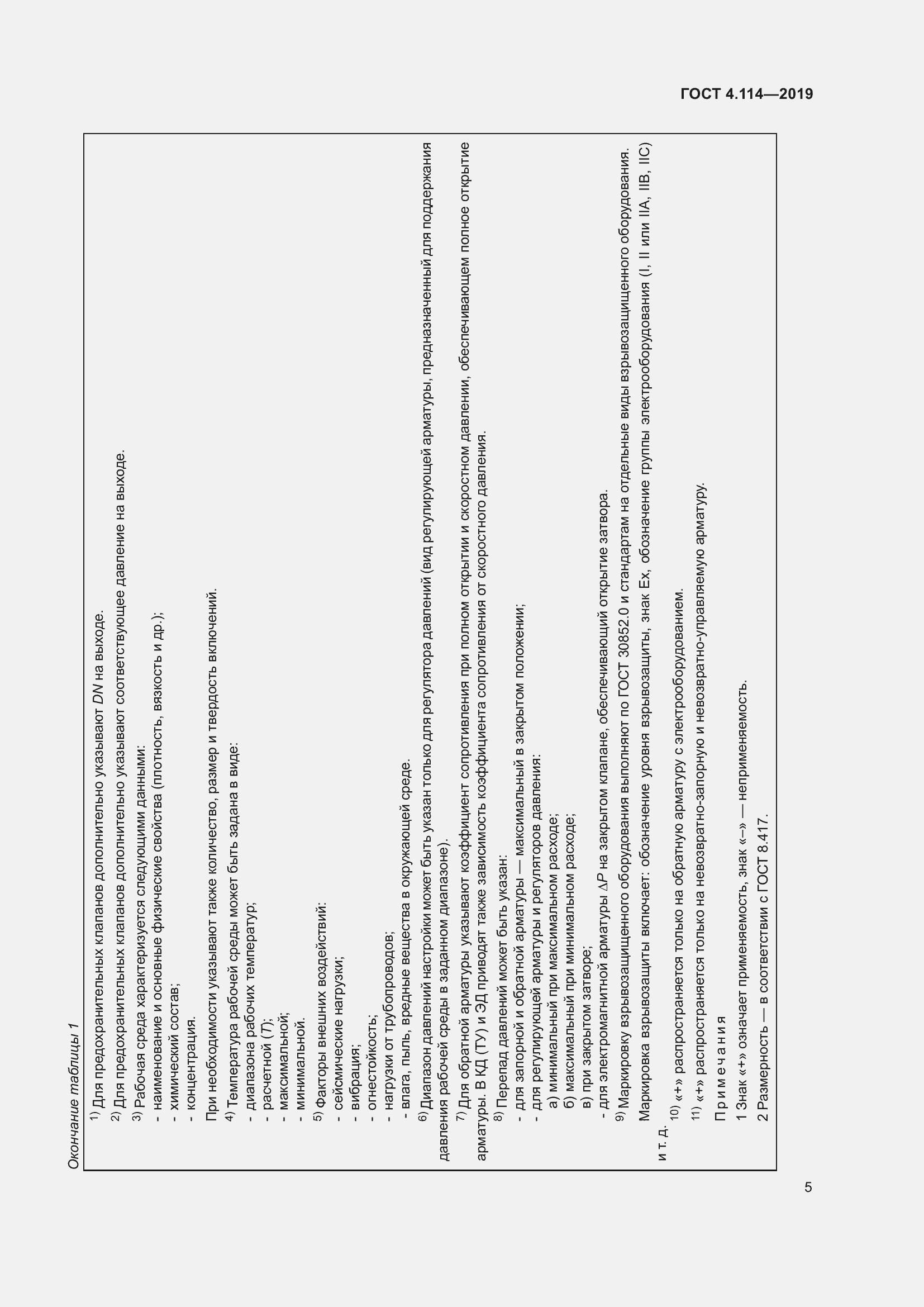 ГОСТ 4.114—2019

Окончание таблицы 1

$^{1)}$ Для предохранительных клапанов дополнительно указывают $DN$ на выходе.

$^{2)}$ Для предохранительных клапанов дополнительно указывают соответствующее давление на выходе.

$^{3)}$ Рабочая среда характеризуется следующими данными:
- наименование и основные физические свойства (плотность, вязкость и др.);
- химический состав;
- концентрация.

При необходимости указывают также количество, размер и твердость включений.

$^{4)}$ Температура рабочей среды может быть задана в виде:
- диапазона рабочих температур;
- расчетной ($T$);
- максимальной;
- минимальной.

$^{5)}$ Факторы внешних воздействий:
- сейсмические нагрузки;
- вибрация;
- огнестойкость;
- нагрузки от трубопроводов;
- влага, пыль, вредные вещества в окружающей среде.

$^{6)}$ Диапазон давлений настройки может быть указан только для регулятора давлений (вид регулирующей арматуры, предназначенный для поддержания давления рабочей среды в заданном диапазоне).

$^{7)}$ Для обратной арматуры указывают коэффициент сопротивления при полном открытии и скоростном давлении, обеспечивающем полное открытие арматуры. В КД (ТУ) и ЭД приводят также зависимость коэффициента сопротивления от скоростного давления.

$^{8)}$ Перепад давлений может быть указан:
- для запорной и обратной арматуры — максимальный в закрытом положении;
- для регулирующей арматуры и регуляторов давления:
а) минимальный при максимальном расходе;
б) максимальный при минимальном расходе;
в) при закрытом затворе;
- для электромагнитной арматуры $\Delta P$ на закрытом клапане, обеспечивающий открытие затвора.

$^{9)}$ Маркировку взрывозащищенного оборудования выполняют по ГОСТ 30852.0 и стандартам на отдельные виды взрывозащищенного оборудования. Маркировка взрывозащиты включает: обозначение уровня взрывозащиты, знак Ex, обозначение группы электрооборудования (I, II или IIA, IIB, IIC) и т. д.

$^{10)}$ «+» распространяется только на обратную арматуру с электрооборудованием.

$^{11)}$ «+» распространяется только на невозвратно-запорную и невозвратно-управляемую арматуру.

Примечания
1 Знак «+» означает применяемость, знак «–» — неприменяемость.
2 Размерность — в соответствии с ГОСТ 8.417.

5